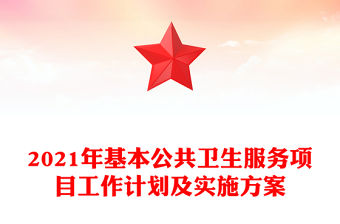 2021年基本公共卫生服务项目工作计划及实施方案